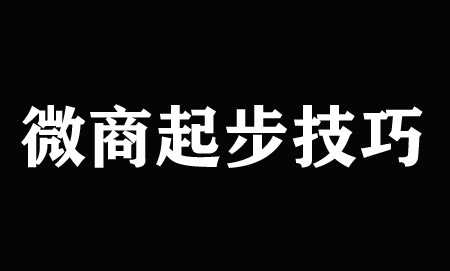 微商起步技巧